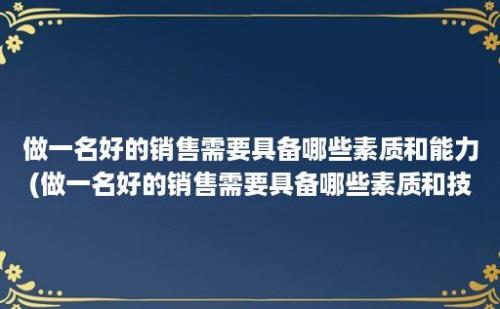 做一名好的销售需要具备哪些素质和能力(做一名好的销售需要具备哪些素质和技